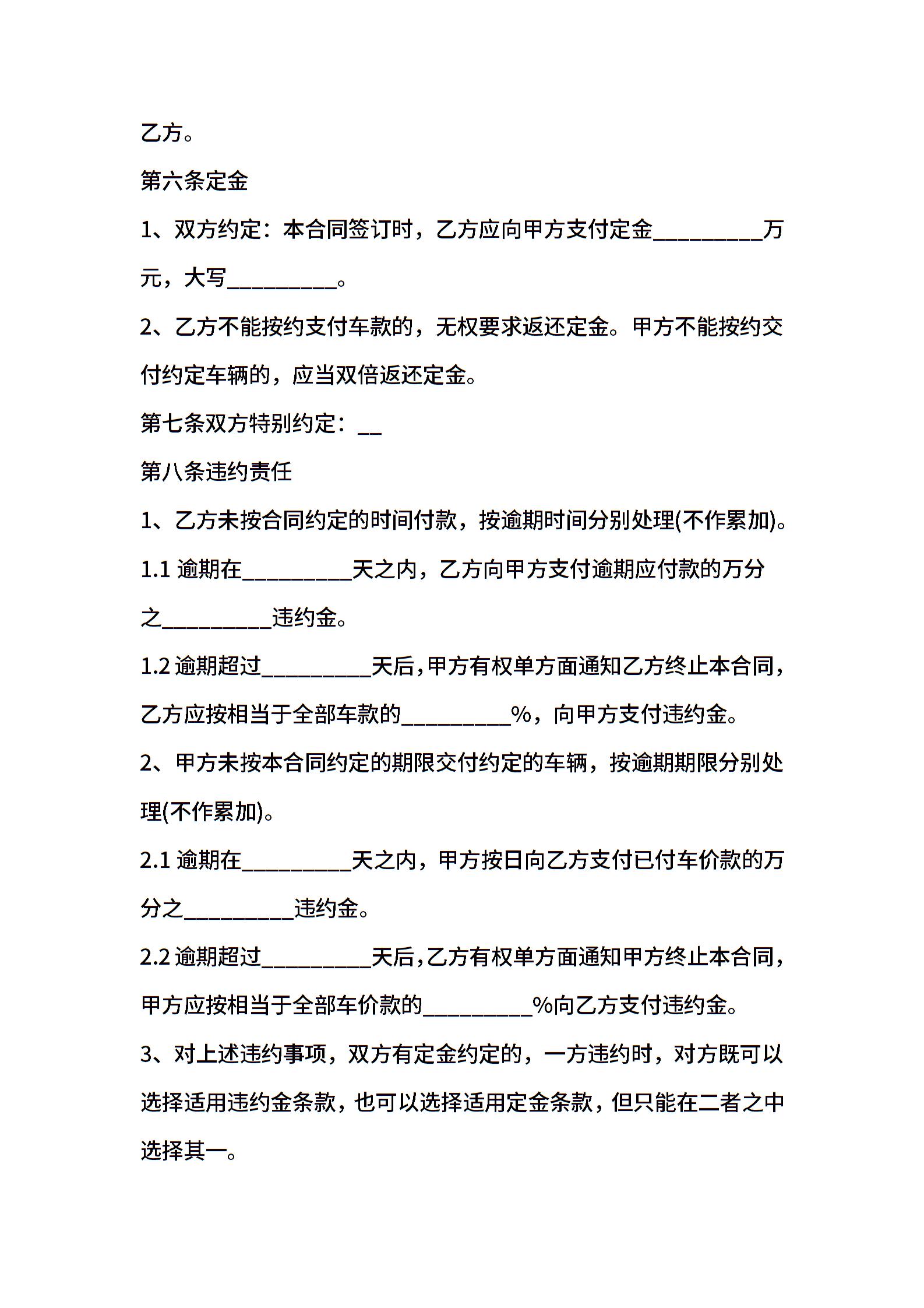 乙方。

第六条定金

1、双方约定：本合同签订时，乙方应向甲方支付定金__________万元，大写__________。

2、乙方不能按约支付车款的，无权要求返还定金。甲方不能按约交付约定车辆的，应当双倍返还定金。

第七条双方特别约定：__

第八条违约责任

1、乙方未按合同约定的时间付款，按逾期时间分别处理(不作累加)。

1.1 逾期在__________天之内，乙方向甲方支付逾期应付款的万分之__________违约金。

1.2 逾期超过__________天后，甲方有权单方面通知乙方终止本合同，乙方应按相当于全部车款的__________%，向甲方支付违约金。

2、甲方未按本合同约定的期限交付约定的车辆，按逾期期限分别处理(不作累加)。

2.1 逾期在__________天之内，甲方按日向乙方支付已付车价款的万分之__________违约金。

2.2 逾期超过__________天后，乙方有权单方面通知甲方终止本合同，甲方应按相当于全部车价款的__________%向乙方支付违约金。

3、对上述违约事项，双方有定金约定的，一方违约时，对方既可以选择适用违约金条款，也可以选择适用定金条款，但只能在二者之中选择其一。